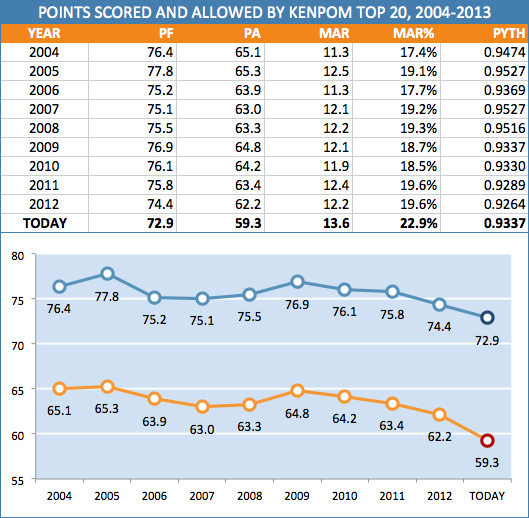 POINTS SCORED AND ALLOWED BY KENPOM TOP 20, 2004-2013

| YEAR | PF | PA | MAR | MAR% | PYTH |
|---|---|---|---|---|---|
| 2004 | 76.4 | 65.1 | 11.3 | 17.4% | 0.9474 |
| 2005 | 77.8 | 65.3 | 12.5 | 19.1% | 0.9527 |
| 2006 | 75.2 | 63.9 | 11.3 | 17.7% | 0.9369 |
| 2007 | 75.1 | 63.0 | 12.1 | 19.2% | 0.9527 |
| 2008 | 75.5 | 63.3 | 12.2 | 19.3% | 0.9516 |
| 2009 | 76.9 | 64.8 | 12.1 | 18.7% | 0.9337 |
| 2010 | 76.1 | 64.2 | 11.9 | 18.5% | 0.9330 |
| 2011 | 75.8 | 63.4 | 12.4 | 19.6% | 0.9289 |
| 2012 | 74.4 | 62.2 | 12.2 | 19.6% | 0.9264 |
| TODAY | 72.9 | 59.3 | 13.6 | 22.9% | 0.9337 |

80
75
70
65
60
55

76.4 77.8 75.2 75.1 75.5 76.9 76.1 75.8 74.4 72.9

65.1 65.3 63.9 63.0 63.3 64.8 64.2 63.4 62.2 59.3

2004 2005 2006 2007 2008 2009 2010 2011 2012 TODAY